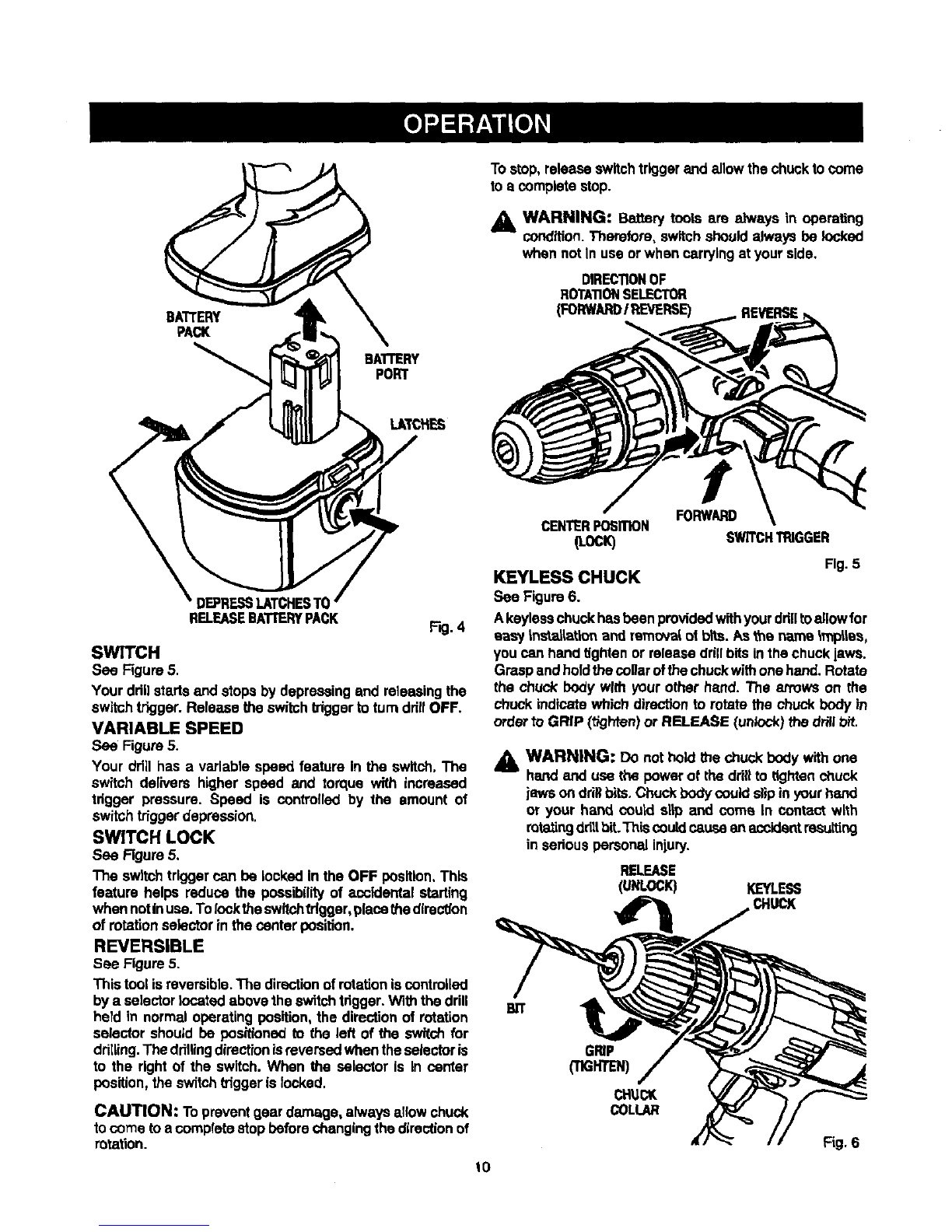 OPERATION

BATTERY PACK

BATTERY PORT

LATCHES

DEPRESS LATCHES TO RELEASE BATTERY PACK

Fig. 4

SWITCH
See Figure 5.

Your drill starts and stops by depressing and releasing the switch trigger. Release the switch trigger to turn drill OFF.

VARIABLE SPEED
See Figure 5.

Your drill has a variable speed feature in the switch. The switch delivers higher speed and torque with increased trigger pressure. Speed is controlled by the amount of switch trigger depression.

SWITCH LOCK
See Figure 5.

The switch trigger can be locked in the OFF position. This feature helps reduce the possibility of accidental starting when not in use. To lock the switch trigger, place the direction of rotation selector in the center position.

REVERSIBLE
See Figure 5.

This tool is reversible. The direction of rotation is controlled by a selector located above the switch trigger. With the drill held in normal operating position, the direction of rotation selector should be positioned to the left of the switch for drilling. The drilling direction is reversed when the selector is to the right of the switch. When the selector is in center position, the switch trigger is locked.

CAUTION: To prevent gear damage, always allow chuck to come to a complete stop before changing the direction of rotation.

To stop, release switch trigger and allow the chuck to come to a complete stop.

WARNING: Battery tools are always in operating condition. Therefore, switch should always be locked when not in use or when carrying at your side.

DIRECTION OF ROTATION SELECTOR (FORWARD / REVERSE)

REVERSE

CENTER POSITION (LOCK)

FORWARD

SWITCH TRIGGER

Fig. 5

KEYLESS CHUCK
See Figure 6.

A keyless chuck has been provided with your drill to allow for easy installation and removal of bits. As the name implies, you can hand tighten or release drill bits in the chuck jaws. Grasp and hold the collar of the chuck with one hand. Rotate the chuck body with your other hand. The arrows on the chuck indicate which direction to rotate the chuck body in order to GRIP (tighten) or RELEASE (unlock) the drill bit.

WARNING: Do not hold the chuck body with one hand and use the power of the drill to tighten chuck jaws on drill bits. Chuck body could slip in your hand or your hand could slip and come in contact with rotating drill bit. This could cause an accident resulting in serious personal injury.

RELEASE (UNLOCK)

KEYLESS CHUCK

BIT

GRIP (TIGHTEN)

CHUCK COLLAR

Fig. 6

10